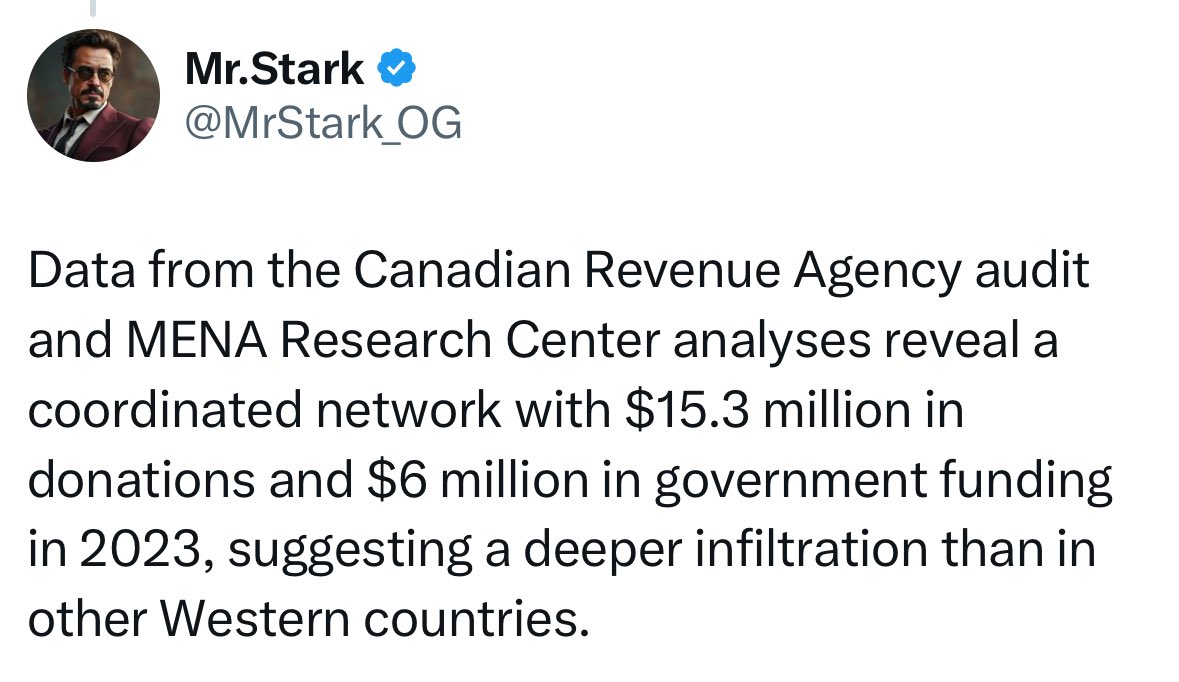 Mr.Stark
@MrStark_OG

Data from the Canadian Revenue Agency audit and MENA Research Center analyses reveal a coordinated network with \$15.3 million in donations and \$6 million in government funding in 2023, suggesting a deeper infiltration than in other Western countries.